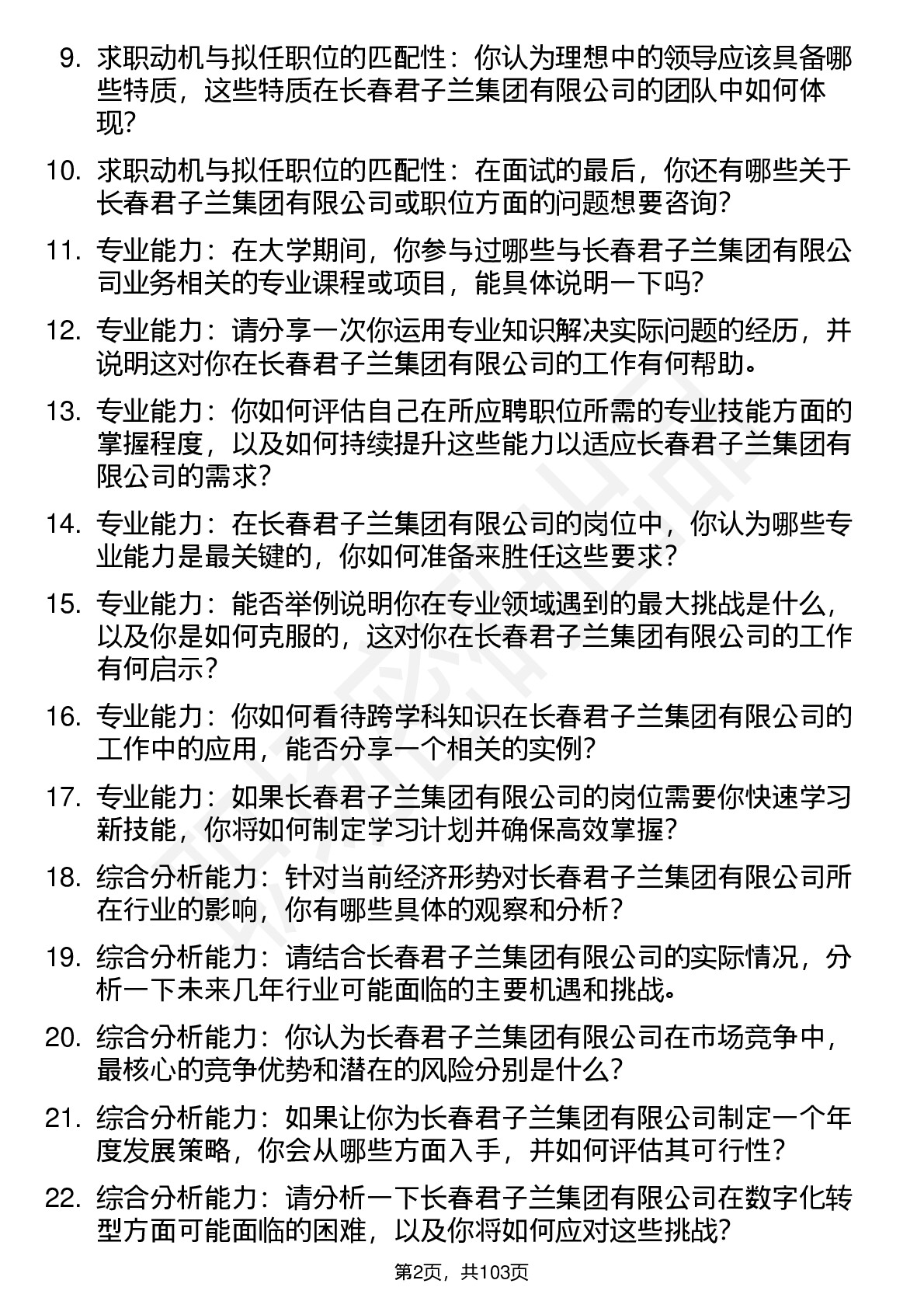 9. 求职动机与拟任职位的匹配性：你认为理想中的领导应该具备哪些特质，这些特质在长春君子兰集团有限公司的团队中如何体现？

10. 求职动机与拟任职位的匹配性：在面试的最后，你还有哪些关于长春君子兰集团有限公司或职位方面的问题想要咨询？

11. 专业能力：在大学期间，你参与过哪些与长春君子兰集团有限公司业务相关的专业课程或项目，能具体说明一下吗？

12. 专业能力：请分享一次你运用专业知识解决实际问题的经历，并说明这对你在长春君子兰集团有限公司的工作有何帮助。

13. 专业能力：你如何评估自己在所应聘职位所需的专业技能方面的掌握程度，以及如何持续提升这些能力以适应长春君子兰集团有限公司的需求？

14. 专业能力：在长春君子兰集团有限公司的岗位中，你认为哪些专业能力是最关键的，你如何准备来胜任这些要求？

15. 专业能力：能否举例说明你在专业领域遇到的最大挑战是什么，以及你是如何克服的，这对你在长春君子兰集团有限公司的工作有何启示？

16. 专业能力：你如何看待跨学科知识在长春君子兰集团有限公司的工作中的应用，能否分享一个相关的实例？

17. 专业能力：如果长春君子兰集团有限公司的岗位需要你快速学习新技能，你将如何制定学习计划并确保高效掌握？

18. 综合分析能力：针对当前经济形势对长春君子兰集团有限公司所在行业的影响，你有哪些具体的观察和分析？

19. 综合分析能力：请结合长春君子兰集团有限公司的实际情况，分析一下未来几年行业可能面临的主要机遇和挑战。

20. 综合分析能力：你认为长春君子兰集团有限公司在市场竞争中，最核心的竞争优势和潜在的风险分别是什么？

21. 综合分析能力：如果让你为长春君子兰集团有限公司制定一个年度发展策略，你会从哪些方面入手，并如何评估其可行性？

22. 综合分析能力：请分析一下长春君子兰集团有限公司在数字化转型方面可能面临的困难，以及你将如何应对这些挑战？

第2页，共103页